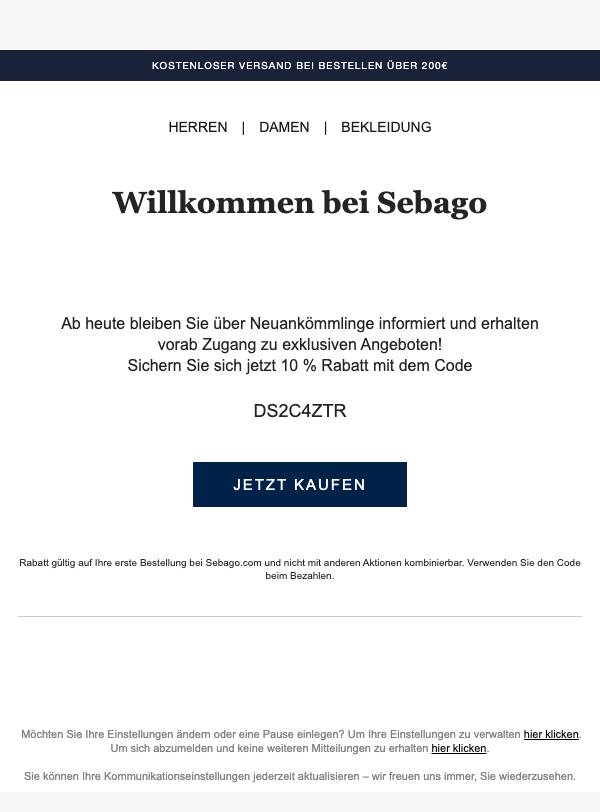 KOSTENLOSER VERSAND BEI BESTELLEN ÜBER 200€

HERREN | DAMEN | BEKLEIDUNG

Willkommen bei Sebago

Ab heute bleiben Sie über Neuankömmlinge informiert und erhalten vorab Zugang zu exklusiven Angeboten!
Sichern Sie sich jetzt 10 % Rabatt mit dem Code

DS2C4ZTR

JETZT KAUFEN

Rabatt gültig auf Ihre erste Bestellung bei Sebago.com und nicht mit anderen Aktionen kombinierbar. Verwenden Sie den Code beim Bezahlen.

Möchten Sie Ihre Einstellungen ändern oder eine Pause einlegen? Um Ihre Einstellungen zu verwalten hier klicken. Um sich abzumelden und keine weiteren Mitteilungen zu erhalten hier klicken.

Sie können Ihre Kommunikationseinstellungen jederzeit aktualisieren – wir freuen uns immer, Sie wiederzusehen.